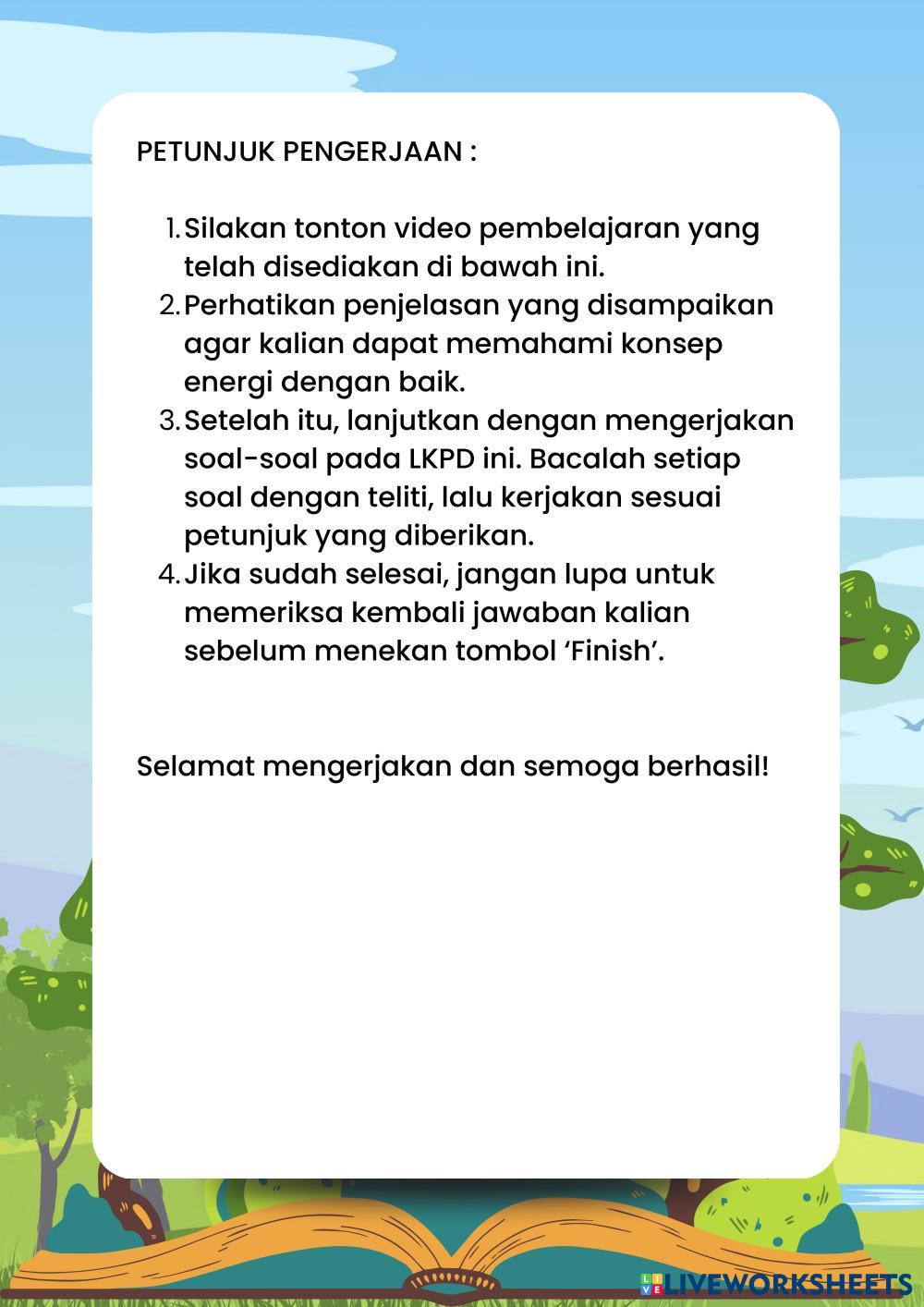 PETUNJUK PENGERJAAN :

1. Silakan tonton video pembelajaran yang telah disediakan di bawah ini.
2. Perhatikan penjelasan yang disampaikan agar kalian dapat memahami konsep energi dengan baik.
3. Setelah itu, lanjutkan dengan mengerjakan soal-soal pada LKPD ini. Bacalah setiap soal dengan teliti, lalu kerjakan sesuai petunjuk yang diberikan.
4. Jika sudah selesai, jangan lupa untuk memeriksa kembali jawaban kalian sebelum menekan tombol ‘Finish’.

Selamat mengerjakan dan semoga berhasil!

LIVEWORKSHEETS